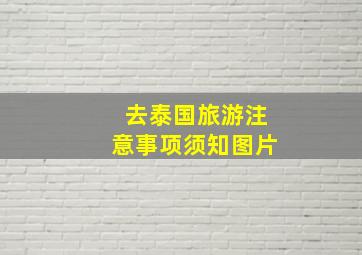 去泰国旅游注意事项须知图片